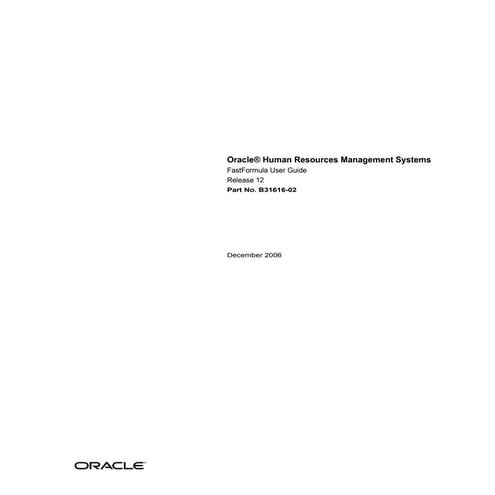 Oracle® Human Resources Management Systems
FastFormula User Guide
Release 12
Part No. B31616-02

December 2006

ORACLE